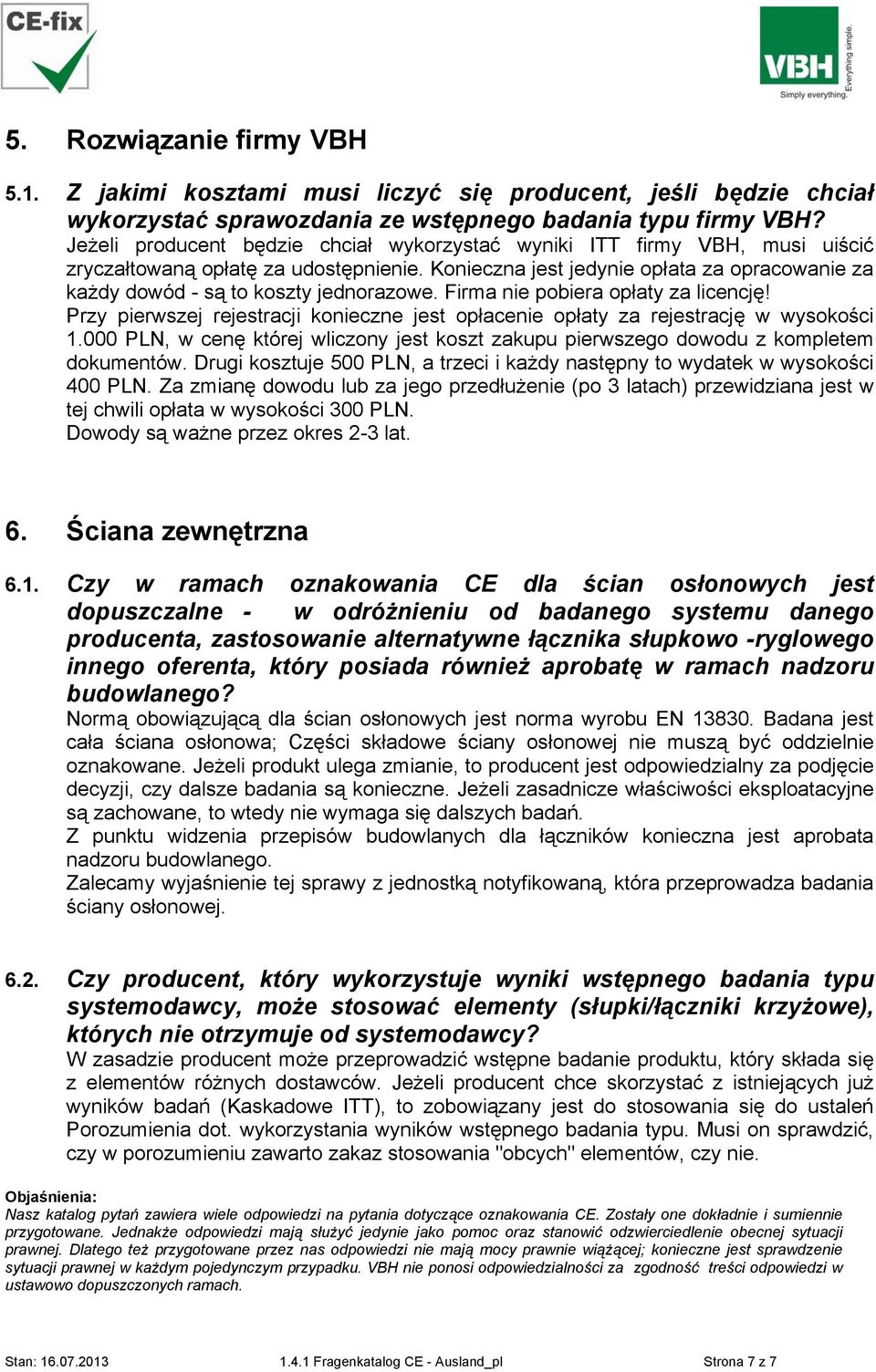 CE-fix

VBH
Simply everything.
Everything simple.

5. Rozwiązanie firmy VBH

5.1. Z jakimi kosztami musi liczyć się producent, jeśli będzie chciał wykorzystać sprawozdania ze wstępnego badania typu firmy VBH?
Jeżeli producent będzie chciał wykorzystać wyniki ITT firmy VBH, musi uiścić zryczałtowaną opłatę za udostępnienie. Konieczna jest jedynie opłata za opracowanie za każdy dowód - są to koszty jednorazowe. Firma nie pobiera opłaty za licencję! Przy pierwszej rejestracji konieczne jest opłacenie opłaty za rejestrację w wysokości 1.000 PLN, w cenę której wliczony jest koszt zakupu pierwszego dowodu z kompletem dokumentów. Drugi kosztuje 500 PLN, a trzeci i każdy następny to wydatek w wysokości 400 PLN. Za zmianę dowodu lub za jego przedłużenie (po 3 latach) przewidziana jest w tej chwili opłata w wysokości 300 PLN.
Dowody są ważne przez okres 2-3 lat.

6. Ściana zewnętrzna

6.1. Czy w ramach oznakowania CE dla ścian osłonowych jest dopuszczalne - w odróżnieniu od badanego systemu danego producenta, zastosowanie alternatywne łącznika słupkowo -ryglowego innego oferenta, który posiada również aprobatę w ramach nadzoru budowlanego?
Normą obowiązującą dla ścian osłonowych jest norma wyrobu EN 13830. Badana jest cała ściana osłonowa; Części składowe ściany osłonowej nie muszą być oddzielnie oznakowane. Jeżeli produkt ulega zmianie, to producent jest odpowiedzialny za podjęcie decyzji, czy dalsze badania są konieczne. Jeżeli zasadnicze właściwości eksploatacyjne są zachowane, to wtedy nie wymaga się dalszych badań.
Z punktu widzenia przepisów budowlanych dla łączników konieczna jest aprobata nadzoru budowlanego.
Zalecamy wyjaśnienie tej sprawy z jednostką notyfikowaną, która przeprowadza badania ściany osłonowej.

6.2. Czy producent, który wykorzystuje wyniki wstępnego badania typu systemodawcy, może stosować elementy (słupki/łączniki krzyżowe), których nie otrzymuje od systemodawcy?
W zasadzie producent może przeprowadzić wstępne badanie produktu, który składa się z elementów różnych dostawców. Jeżeli producent chce skorzystać z istniejących już wyników badań (Kaskadowe ITT), to zobowiązany jest do stosowania się do ustaleń Porozumienia dot. wykorzystania wyników wstępnego badania typu. Musi on sprawdzić, czy w porozumieniu zawarto zakaz stosowania "obcych" elementów, czy nie.

Objaśnienia:
Nasz katalog pytań zawiera wiele odpowiedzi na pytania dotyczące oznakowania CE. Zostały one dokładnie i sumiennie przygotowane. Jednakże odpowiedzi mają służyć jedynie jako pomoc oraz stanowić odzwierciedlenie obecnej sytuacji prawnej. Dlatego też przygotowane przez nas odpowiedzi nie mają mocy prawnie wiążącej; konieczne jest sprawdzenie sytuacji prawnej w każdym pojedynczym przypadku. VBH nie ponosi odpowiedzialności za zgodność treści odpowiedzi w ustawowo dopuszczonych ramach.

Stan: 16.07.2013 1.4.1 Fragenkatalog CE - Ausland_pl Strona 7 z 7